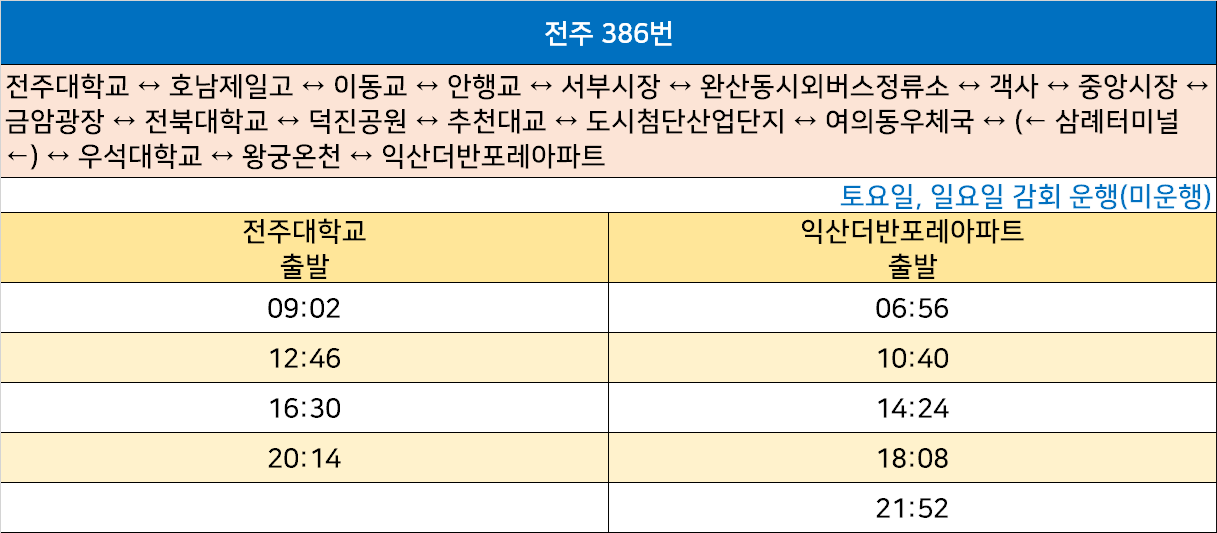 전주 386번

전주대학교 ↔ 호남제일고 ↔ 이동교 ↔ 안행교 ↔ 서부시장 ↔ 완산동시외버스정류소 ↔ 객사 ↔ 중앙시장 ↔ 금암광장 ↔ 전북대학교 ↔ 덕진공원 ↔ 추천대교 ↔ 도시첨단산업단지 ↔ 여의동우체국 ↔ (← 삼례터미널 ←) ↔ 우석대학교 ↔ 왕궁온천 ↔ 익산더반포레아파트

토요일, 일요일 감회 운행(미운행)

| 전주대학교 출발 | 익산더반포레아파트 출발 |
|---|---|
| 09:02 | 06:56 |
| 12:46 | 10:40 |
| 16:30 | 14:24 |
| 20:14 | 18:08 |
| | 21:52 |